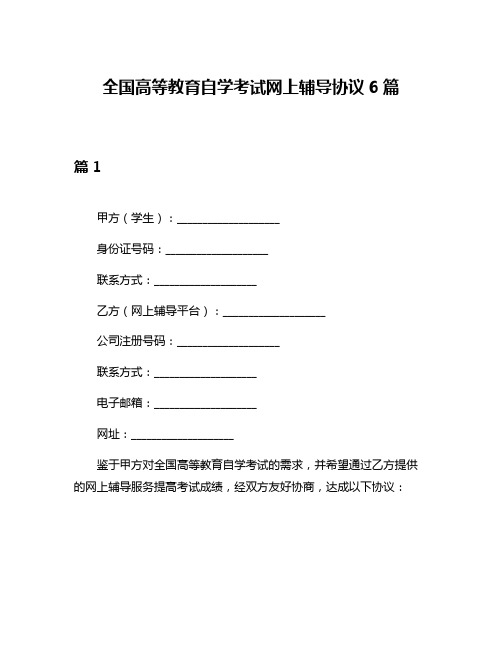 全国高等教育自学考试网上辅导协议 6 篇

篇 1

甲方（学生）：__________________

身份证号码：__________________

联系方式：__________________

乙方（网上辅导平台）：__________________

公司注册号码：__________________

联系方式：__________________

电子邮箱：__________________

网址：__________________

鉴于甲方对全国高等教育自学考试的需求，并希望通过乙方提供的网上辅导服务提高考试成绩，经双方友好协商，达成以下协议：